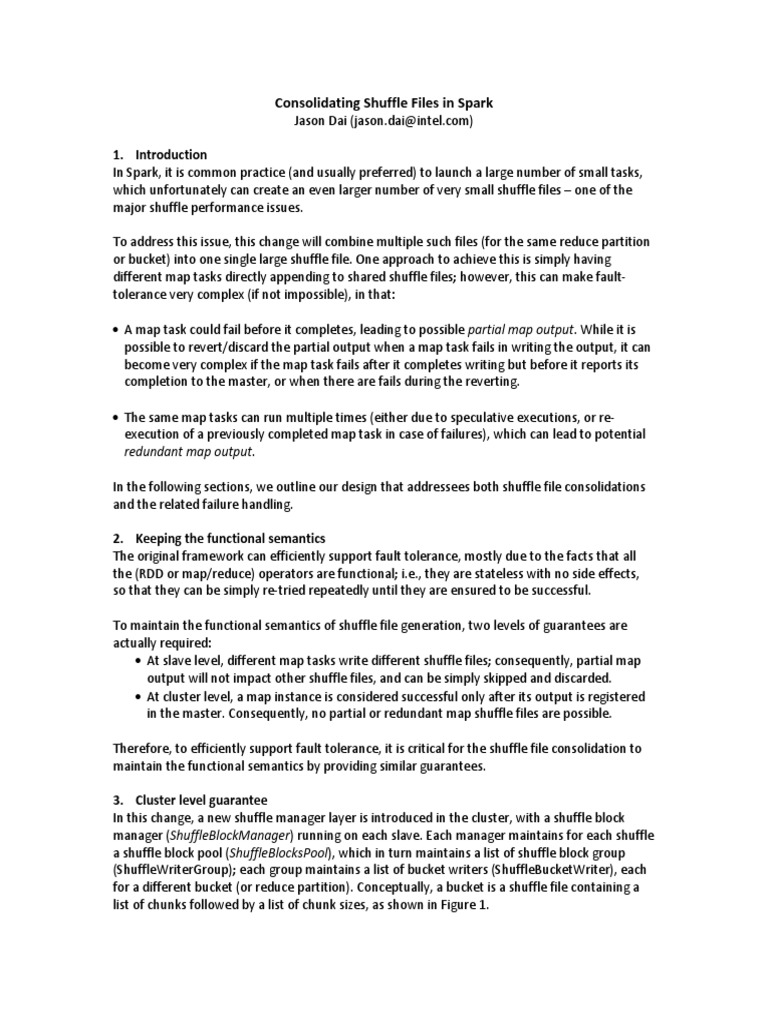 Consolidating Shuffle Files in Spark
Jason Dai (jason.dai@intel.com)

1. Introduction
In Spark, it is common practice (and usually preferred) to launch a large number of small tasks, which unfortunately can create an even larger number of very small shuffle files – one of the major shuffle performance issues.

To address this issue, this change will combine multiple such files (for the same reduce partition or bucket) into one single large shuffle file. One approach to achieve this is simply having different map tasks directly appending to shared shuffle files; however, this can make fault-tolerance very complex (if not impossible), in that:

• A map task could fail before it completes, leading to possible partial map output. While it is possible to revert/discard the partial output when a map task fails in writing the output, it can become very complex if the map task fails after it completes writing but before it reports its completion to the master, or when there are fails during the reverting.

• The same map tasks can run multiple times (either due to speculative executions, or re-execution of a previously completed map task in case of failures), which can lead to potential redundant map output.

In the following sections, we outline our design that addressees both shuffle file consolidations and the related failure handling.

2. Keeping the functional semantics
The original framework can efficiently support fault tolerance, mostly due to the facts that all the (RDD or map/reduce) operators are functional; i.e., they are stateless with no side effects, so that they can be simply re-tried repeatedly until they are ensured to be successful.

To maintain the functional semantics of shuffle file generation, two levels of guarantees are actually required:
• At slave level, different map tasks write different shuffle files; consequently, partial map output will not impact other shuffle files, and can be simply skipped and discarded.
• At cluster level, a map instance is considered successful only after its output is registered in the master. Consequently, no partial or redundant map shuffle files are possible.

Therefore, to efficiently support fault tolerance, it is critical for the shuffle file consolidation to maintain the functional semantics by providing similar guarantees.

3. Cluster level guarantee
In this change, a new shuffle manager layer is introduced in the cluster, with a shuffle block manager (ShuffleBlockManager) running on each slave. Each manager maintains for each shuffle a shuffle block pool (ShuffleBlocksPool), which in turn maintains a list of shuffle block group (ShuffleWriterGroup); each group maintains a list of bucket writers (ShuffleBucketWriter), each for a different bucket (or reduce partition). Conceptually, a bucket is a shuffle file containing a list of chunks followed by a list of chunk sizes, as shown in Figure 1.